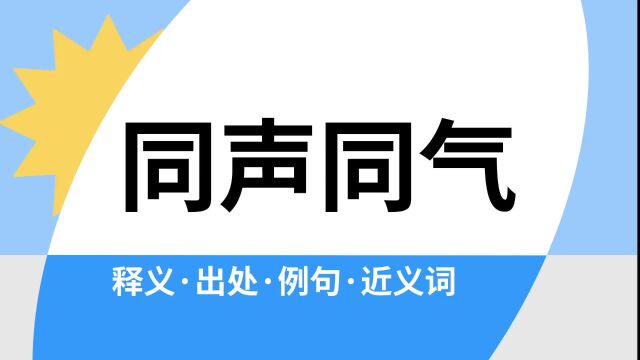 同声同气

释义·出处·例句·近义词